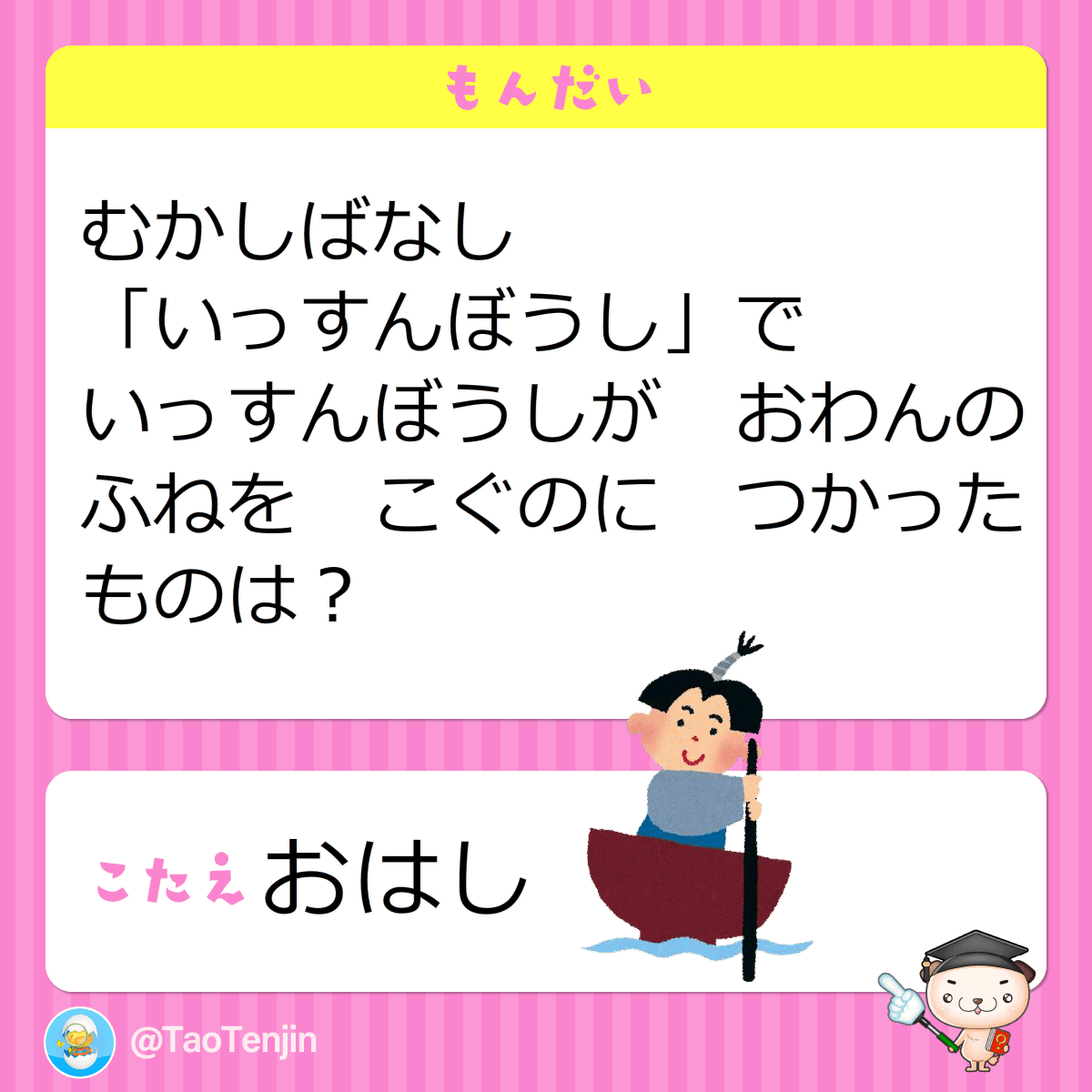 もんだい

むかしばなし
「いっすんぼうし」で
いっすんぼうしが　おわんの
ふねを　こぐのに　つかった
ものは？

こたえ おはし

@TaoTenjin